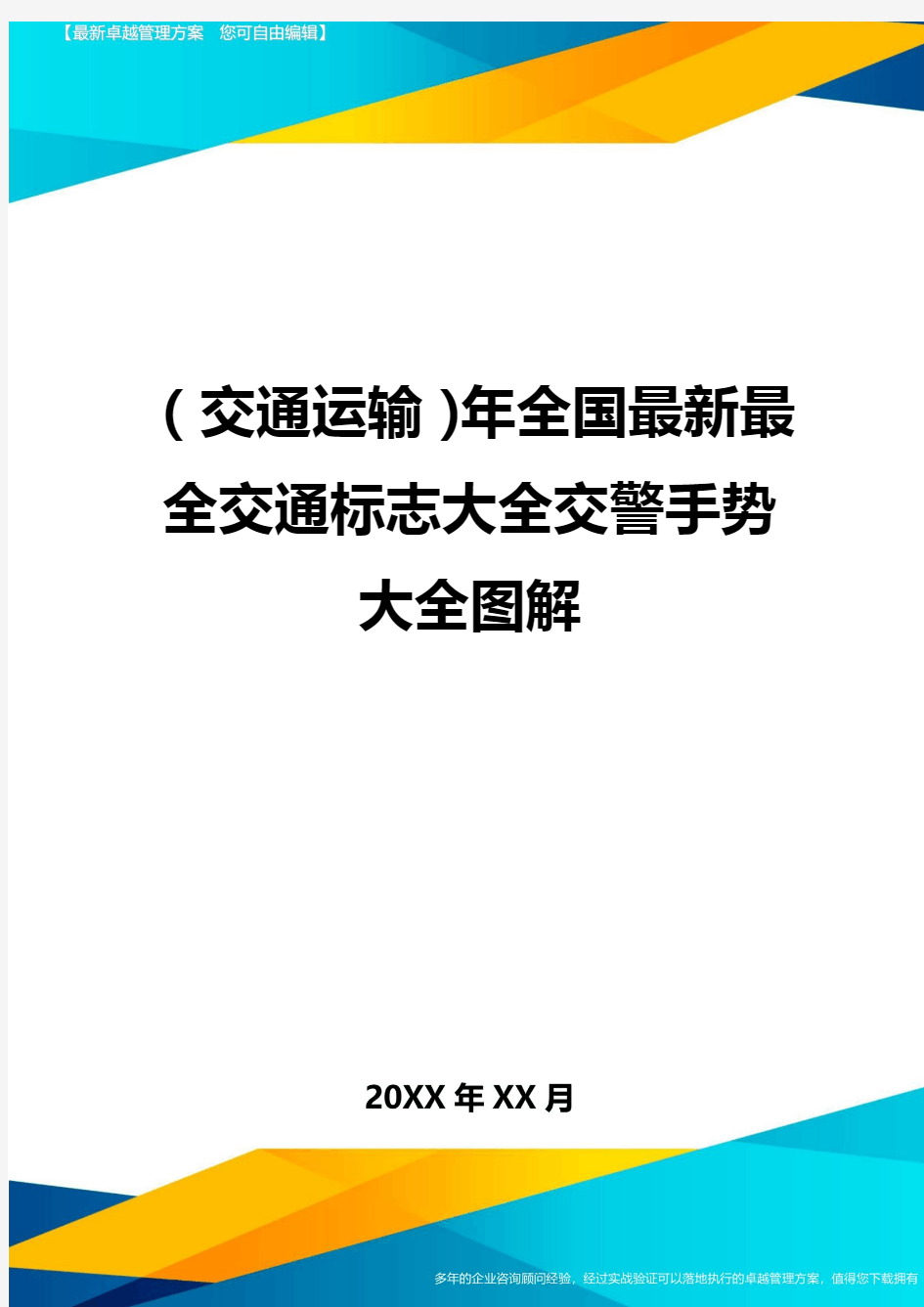 【最新卓越管理方案　您可自由编辑】

(交通运输)年全国最新最全交通标志大全交警手势大全图解

20XX年XX月

多年的企业咨询顾问经验，经过实战验证可以落地执行的卓越管理方案，值得您下载拥有